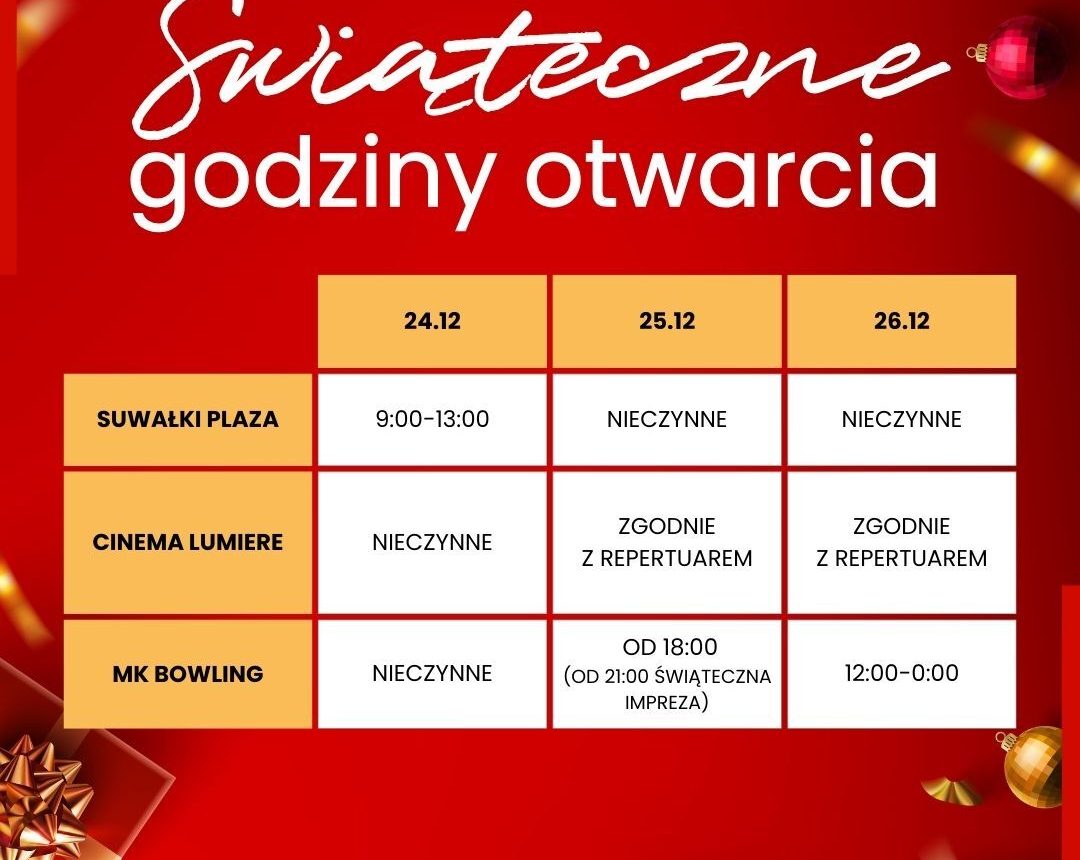 Świąteczne
godziny otwarcia

| | 24.12 | 25.12 | 26.12 |
|---|---|---|---|
| SUWAŁKI PLAZA | 9:00-13:00 | NIECZYNNE | NIECZYNNE |
| CINEMA LUMIERE | NIECZYNNE | ZGODNIE Z REPERTUAREM | ZGODNIE Z REPERTUAREM |
| MK BOWLING | NIECZYNNE | OD 18:00 (OD 21:00 ŚWIĄTECZNA IMPREZA) | 12:00-0:00 |